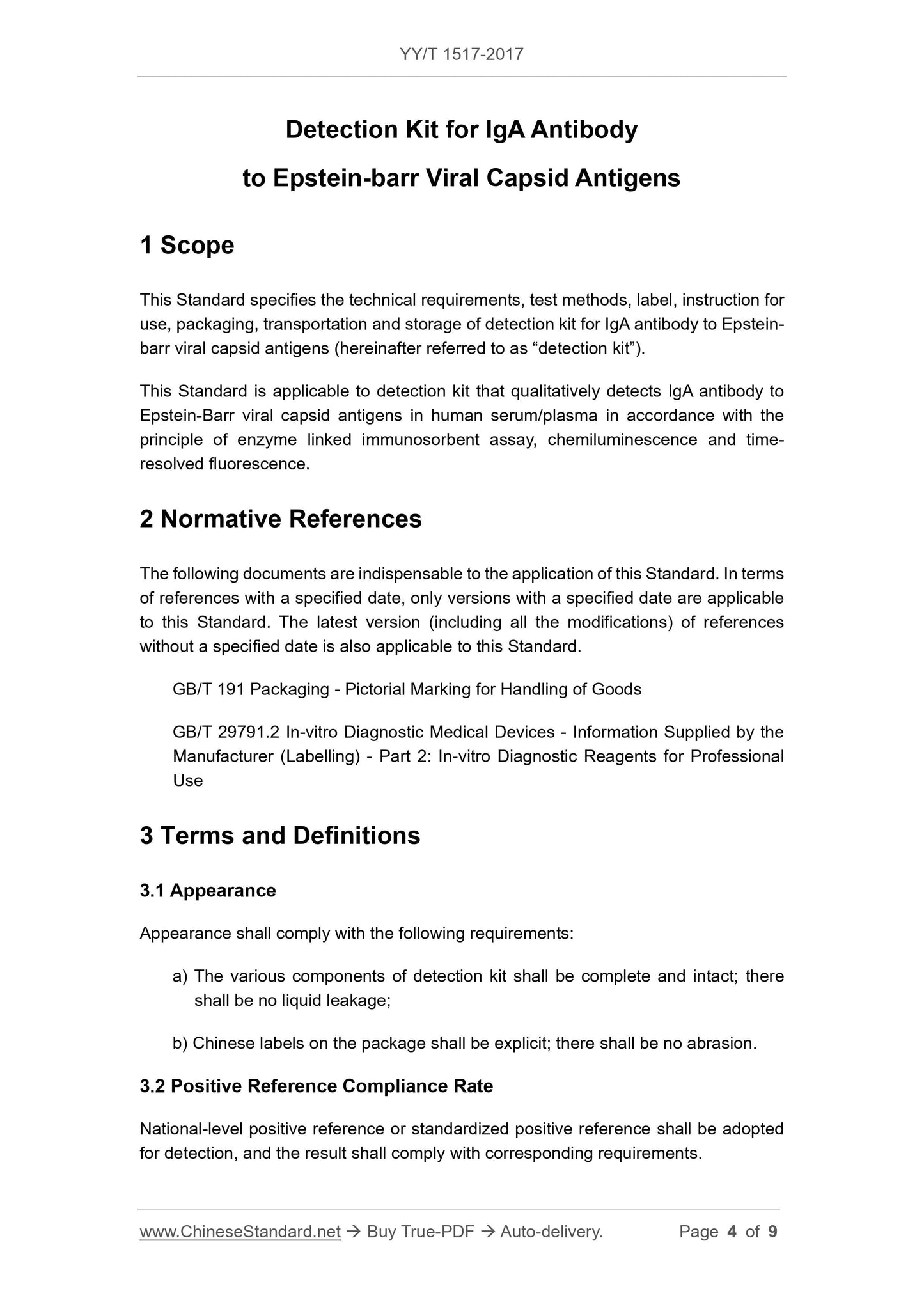 YY/T 1517-2017

Detection Kit for IgA Antibody

to Epstein-barr Viral Capsid Antigens

1 Scope

This Standard specifies the technical requirements, test methods, label, instruction for use, packaging, transportation and storage of detection kit for IgA antibody to Epstein-barr viral capsid antigens (hereinafter referred to as “detection kit”).

This Standard is applicable to detection kit that qualitatively detects IgA antibody to Epstein-Barr viral capsid antigens in human serum/plasma in accordance with the principle of enzyme linked immunosorbent assay, chemiluminescence and time-resolved fluorescence.

2 Normative References

The following documents are indispensable to the application of this Standard. In terms of references with a specified date, only versions with a specified date are applicable to this Standard. The latest version (including all the modifications) of references without a specified date is also applicable to this Standard.

GB/T 191 Packaging - Pictorial Marking for Handling of Goods

GB/T 29791.2 In-vitro Diagnostic Medical Devices - Information Supplied by the Manufacturer (Labelling) - Part 2: In-vitro Diagnostic Reagents for Professional Use

3 Terms and Definitions

3.1 Appearance

Appearance shall comply with the following requirements:

a) The various components of detection kit shall be complete and intact; there shall be no liquid leakage;

b) Chinese labels on the package shall be explicit; there shall be no abrasion.

3.2 Positive Reference Compliance Rate

National-level positive reference or standardized positive reference shall be adopted for detection, and the result shall comply with corresponding requirements.

www.ChineseStandard.net → Buy True-PDF → Auto-delivery. Page 4 of 9